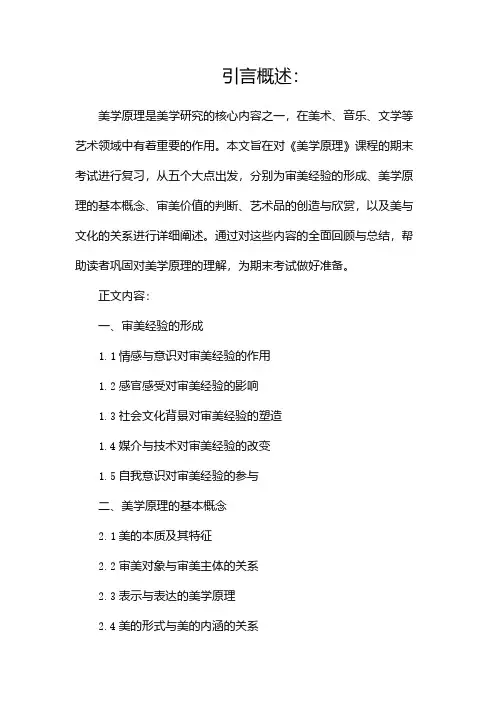 引言概述：

美学原理是美学研究的核心内容之一，在美术、音乐、文学等艺术领域中有着重要的作用。本文旨在对《美学原理》课程的期末考试进行复习，从五个大点出发，分别为审美经验的形成、美学原理的基本概念、审美价值的判断、艺术品的创造与欣赏，以及美与文化的关系进行详细阐述。通过对这些内容的全面回顾与总结，帮助读者巩固对美学原理的理解，为期末考试做好准备。

正文内容：

一、审美经验的形成

1.1 情感与意识对审美经验的作用

1.2 感官感受对审美经验的影响

1.3 社会文化背景对审美经验的塑造

1.4 媒介与技术对审美经验的改变

1.5 自我意识对审美经验的参与

二、美学原理的基本概念

2.1 美的本质及其特征

2.2 审美对象与审美主体的关系

2.3 表示与表达的美学原理

2.4 美的形式与美的内涵的关系